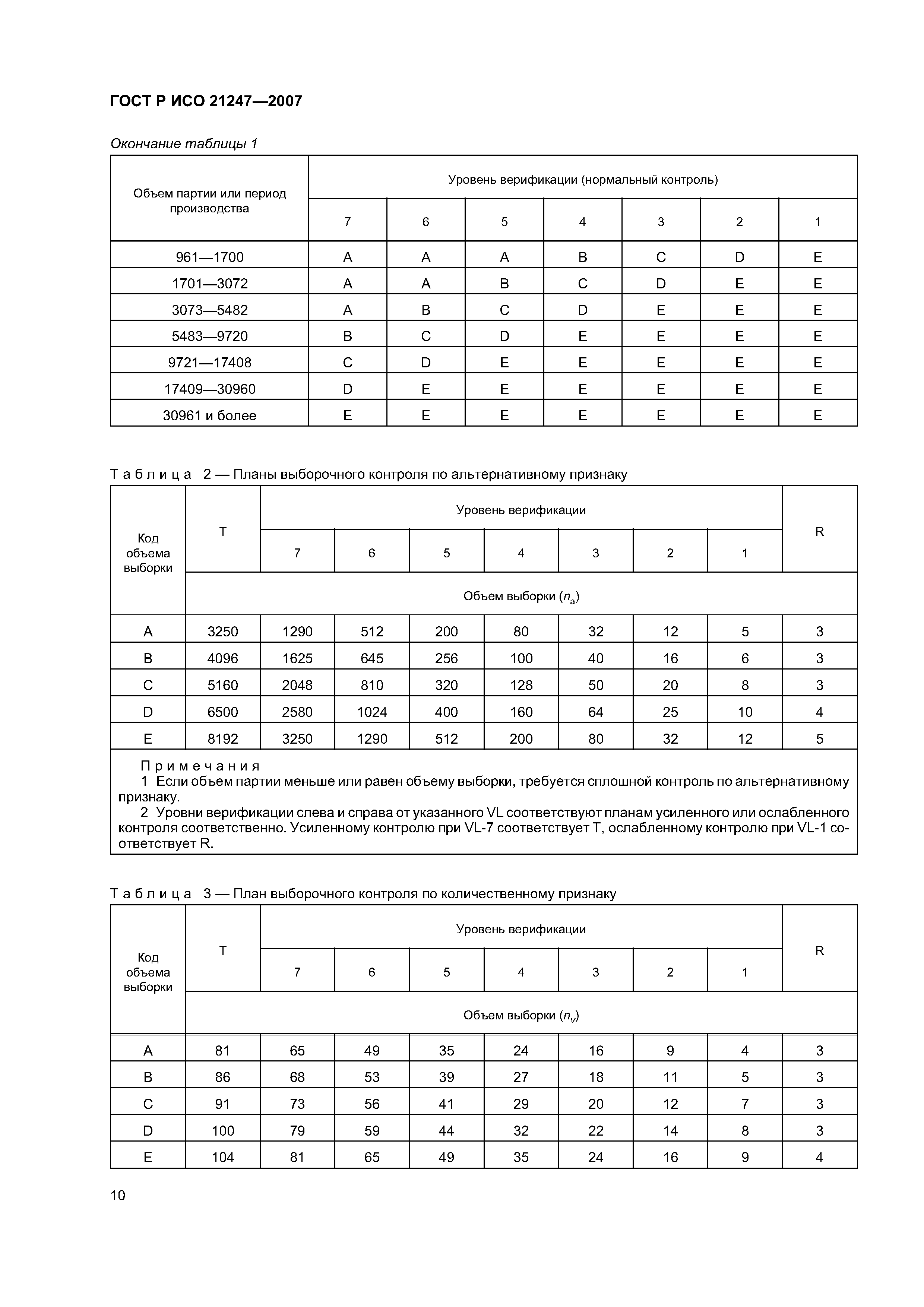 ГОСТ Р ИСО 21247—2007

Окончание таблицы 1

| Объем партии или период производства | Уровень верификации (нормальный контроль) | | | | | | |
|---|---|---|---|---|---|---|---|
| | 7 | 6 | 5 | 4 | 3 | 2 | 1 |
| 961—1700 | A | A | A | B | C | D | E |
| 1701—3072 | A | A | B | C | D | E | E |
| 3073—5482 | A | B | C | D | E | E | E |
| 5483—9720 | B | C | D | E | E | E | E |
| 9721—17408 | C | D | E | E | E | E | E |
| 17409—30960 | D | E | E | E | E | E | E |
| 30961 и более | E | E | E | E | E | E | E |

Таблица 2 — Планы выборочного контроля по альтернативному признаку

| Код объема выборки | T | Уровень верификации | | | | | | | R |
|---|---|---|---|---|---|---|---|---|---|
| | | 7 | 6 | 5 | 4 | 3 | 2 | 1 | |
| | Объем выборки ($n_a$) | | | | | | | | |
| A | 3250 | 1290 | 512 | 200 | 80 | 32 | 12 | 5 | 3 |
| B | 4096 | 1625 | 645 | 256 | 100 | 40 | 16 | 6 | 3 |
| C | 5160 | 2048 | 810 | 320 | 128 | 50 | 20 | 8 | 3 |
| D | 6500 | 2580 | 1024 | 400 | 160 | 64 | 25 | 10 | 4 |
| E | 8192 | 3250 | 1290 | 512 | 200 | 80 | 32 | 12 | 5 |

Примечания
1 Если объем партии меньше или равен объему выборки, требуется сплошной контроль по альтернативному признаку.
2 Уровни верификации слева и справа от указанного VL соответствуют планам усиленного или ослабленного контроля соответственно. Усиленному контролю при VL-7 соответствует T, ослабленному контролю при VL-1 соответствует R.

Таблица 3 — План выборочного контроля по количественному признаку

| Код объема выборки | T | Уровень верификации | | | | | | | R |
|---|---|---|---|---|---|---|---|---|---|
| | | 7 | 6 | 5 | 4 | 3 | 2 | 1 | |
| | Объем выборки ($n_v$) | | | | | | | | |
| A | 81 | 65 | 49 | 35 | 24 | 16 | 9 | 4 | 3 |
| B | 86 | 68 | 53 | 39 | 27 | 18 | 11 | 5 | 3 |
| C | 91 | 73 | 56 | 41 | 29 | 20 | 12 | 7 | 3 |
| D | 100 | 79 | 59 | 44 | 32 | 22 | 14 | 8 | 3 |
| E | 104 | 81 | 65 | 49 | 35 | 24 | 16 | 9 | 4 |

10